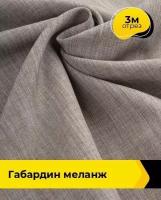 3м
отрез

Габардин меланж